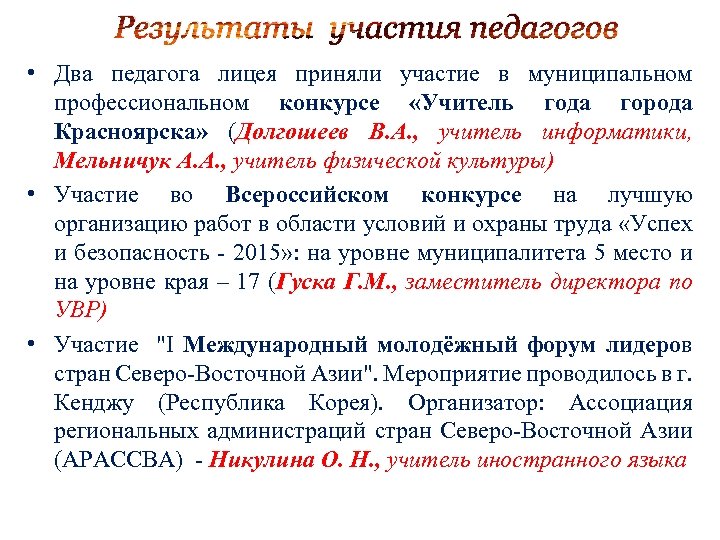 Результаты участия педагогов

• Два педагога лицея приняли участие в муниципальном профессиональном конкурсе «Учитель года города Красноярска» (Долгошеев В.А., учитель информатики, Мельничук А.А., учитель физической культуры)

• Участие во Всероссийском конкурсе на лучшую организацию работ в области условий и охраны труда «Успех и безопасность - 2015»: на уровне муниципалитета 5 место и на уровне края – 17 (Гуска Г.М., заместитель директора по УВР)

• Участие "I Международный молодёжный форум лидеров стран Северо-Восточной Азии". Мероприятие проводилось в г. Кенджу (Республика Корея). Организатор: Ассоциация региональных администраций стран Северо-Восточной Азии (АРАССВА) - Никулина О. Н., учитель иностранного языка